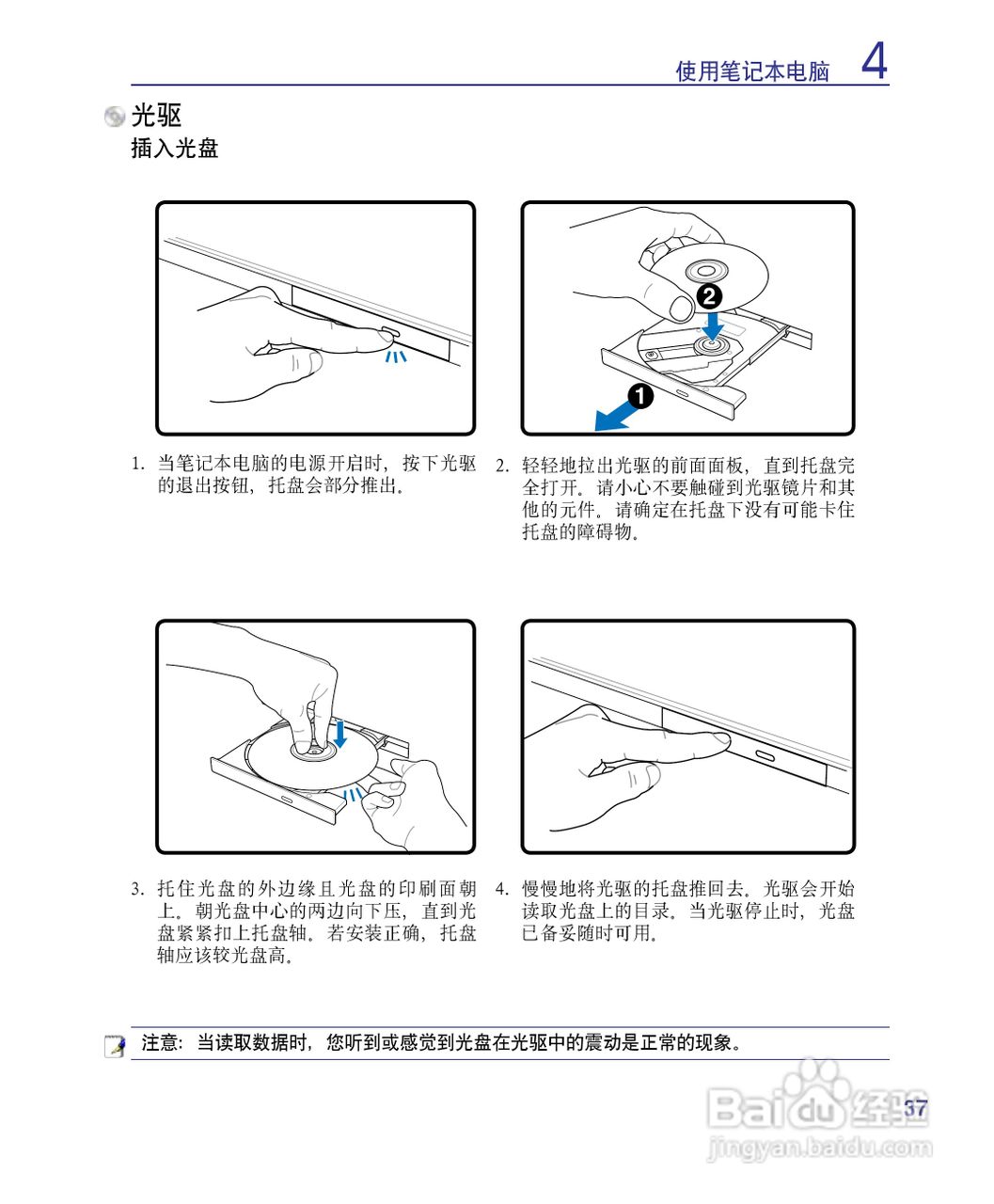 使用笔记本电脑 4

光驱

插入光盘

2

1

1. 当笔记本电脑的电源开启时，按下光驱的退出按钮，托盘会部分推出。

2. 轻轻地拉出光驱的前面面板，直到托盘完全打开。请小心不要触碰到光驱镜片和其他的元件。请确定在托盘下没有可能卡住托盘的障碍物。

3. 托住光盘的外边缘且光盘的印刷面朝上。朝光盘中心的两边向下压，直到光盘紧紧扣上托盘轴。若安装正确，托盘轴应该较光盘高。

4. 慢慢地将光驱的托盘推回去，光驱会开始读取光盘上的目录。当光驱停止时，光盘已备妥随时可用。

注意：当读取数据时，您听到或感觉到光盘在光驱中的震动是正常的现象。

37

Baidu 经验
jingyan.baidu.com